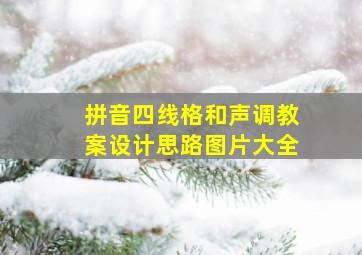 拼音四线格和声调教案设计思路图片大全